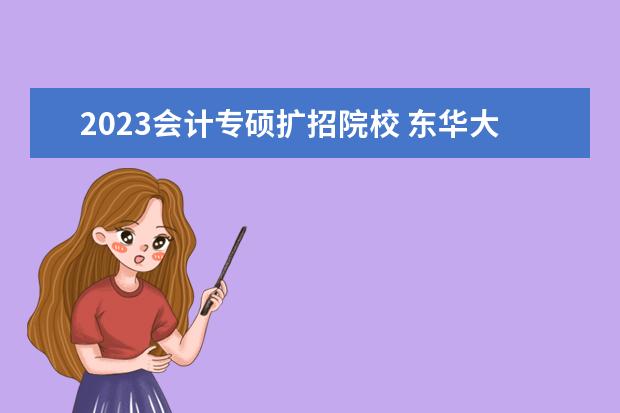 2023会计专硕扩招院校 东华大